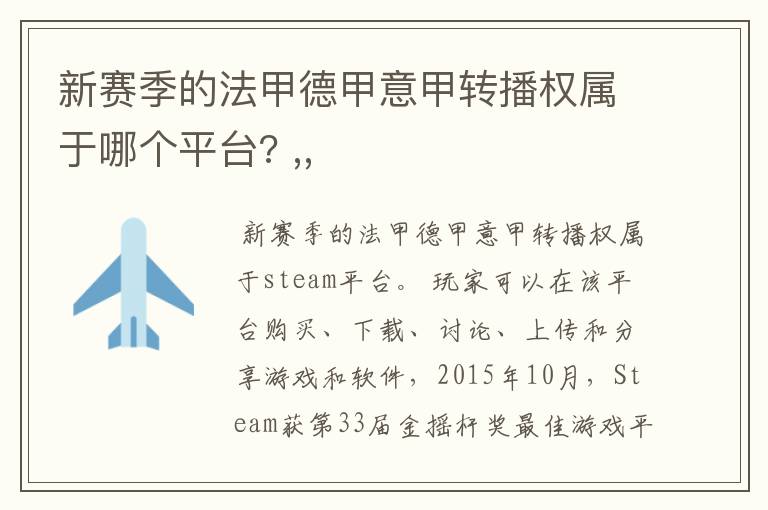 新赛季的法甲德甲意甲转播权属于哪个平台? ,,

新赛季的法甲德甲意甲转播权属于steam平台。玩家可以在该平台购买、下载、讨论、上传和分享游戏和软件，2015年10月，Steam获第33届金摇杆奖最佳游戏平